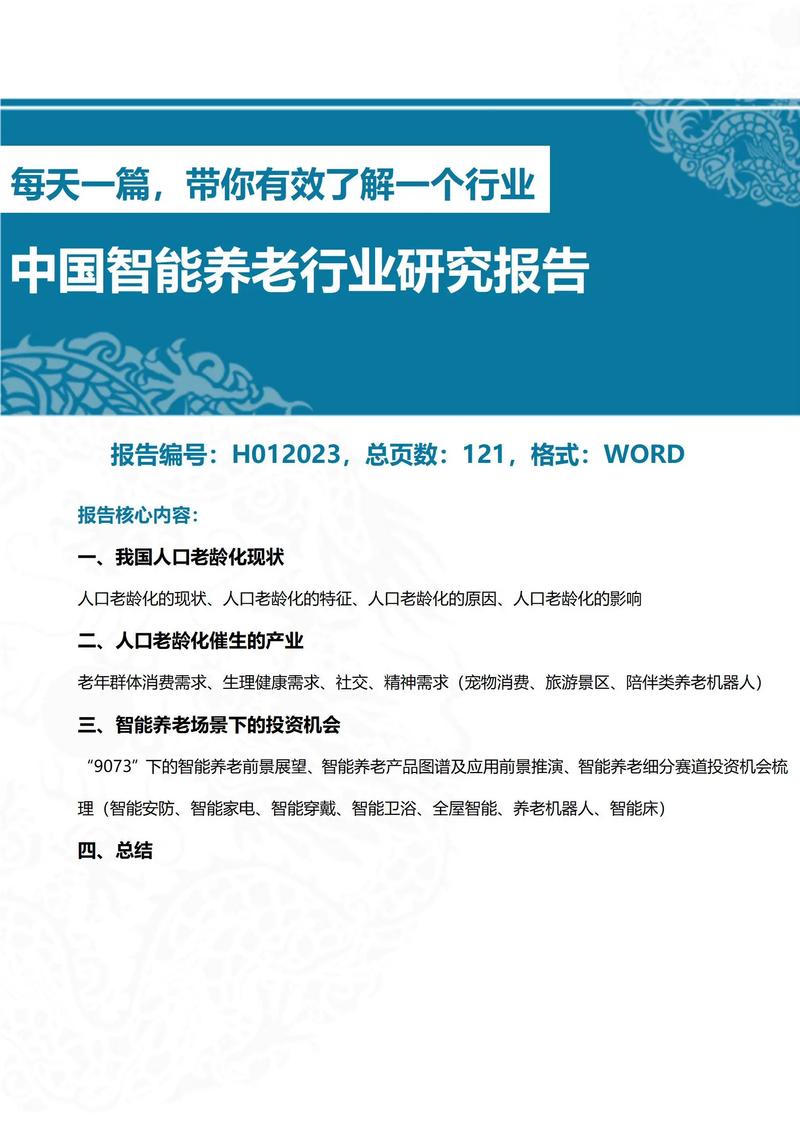 每天一篇，带你有效了解一个行业

中国智能养老行业研究报告

报告编号：H012023，总页数：121，格式：WORD

报告核心内容：

一、我国人口老龄化现状

人口老龄化的现状、人口老龄化的特征、人口老龄化的原因、人口老龄化的影响

二、人口老龄化催生的产业

老年群体消费需求、生理健康需求、社交、精神需求（宠物消费、旅游景区、陪伴类养老机器人）

三、智能养老场景下的投资机会

“9073”下的智能养老前景展望、智能养老产品图谱及应用前景推演、智能养老细分赛道投资机会梳理（智能安防、智能家电、智能穿戴、智能卫浴、全屋智能、养老机器人、智能床）

四、总结